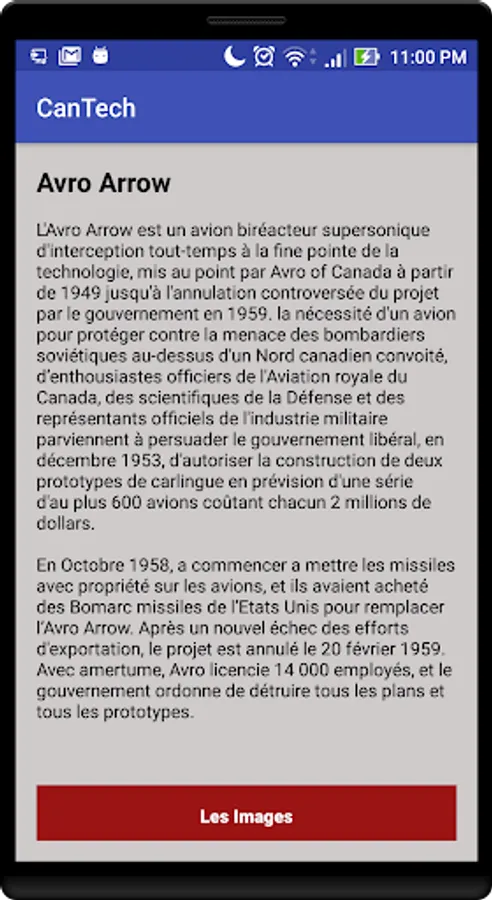 11:00 PM

CanTech

Avro Arrow

L'Avro Arrow est un avion biréacteur supersonique d'interception tout-temps à la fine pointe de la technologie, mis au point par Avro of Canada à partir de 1949 jusqu'à l'annulation controversée du projet par le gouvernement en 1959. la nécessité d'un avion pour protéger contre la menace des bombardiers soviétiques au-dessus d'un Nord canadien convoité, d'enthousiastes officiers de l'Aviation royale du Canada, des scientifiques de la Défense et des représentants officiels de l'industrie militaire parviennent à persuader le gouvernement libéral, en décembre 1953, d'autoriser la construction de deux prototypes de carlingue en prévision d'une série d'au plus 600 avions coûtant chacun 2 millions de dollars.

En Octobre 1958, a commencer a mettre les missiles avec propriété sur les avions, et ils avaient acheté des Bomarc missiles de l'Etats Unis pour remplacer l'Avro Arrow. Après un nouvel échec des efforts d'exportation, le projet est annulé le 20 février 1959. Avec amertume, Avro licencie 14 000 employés, et le gouvernement ordonne de détruire tous les plans et tous les prototypes.

Les Images